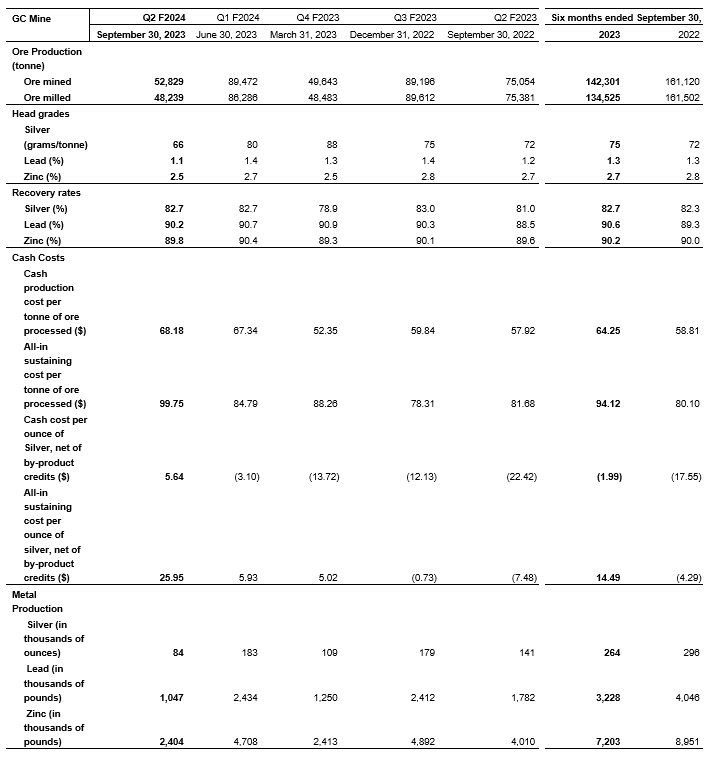 | GC Mine | Q2 F2024 | Q1 F2024 | Q4 F2023 | Q3 F2023 | Q2 F2023 | Six months ended September 30, | |
|---|---|---|---|---|---|---|---|
| | September 30, 2023 | June 30, 2023 | March 31, 2023 | December 31, 2022 | September 30, 2022 | 2023 | 2022 |
| Ore Production (tonne) | | | | | | | |
| Ore mined | 52,829 | 89,472 | 49,643 | 89,196 | 75,054 | 142,301 | 161,120 |
| Ore milled | 48,239 | 86,286 | 48,483 | 89,612 | 75,381 | 134,525 | 161,502 |
| Head grades | | | | | | | |
| Silver (grams/tonne) | 66 | 80 | 88 | 75 | 72 | 75 | 72 |
| Lead (%) | 1.1 | 1.4 | 1.3 | 1.4 | 1.2 | 1.3 | 1.3 |
| Zinc (%) | 2.5 | 2.7 | 2.5 | 2.8 | 2.7 | 2.7 | 2.8 |
| Recovery rates | | | | | | | |
| Silver (%) | 82.7 | 82.7 | 78.9 | 83.0 | 81.0 | 82.7 | 82.3 |
| Lead (%) | 90.2 | 90.7 | 90.9 | 90.3 | 88.5 | 90.6 | 89.3 |
| Zinc (%) | 89.8 | 90.4 | 89.3 | 90.1 | 89.6 | 90.2 | 90.0 |
| Cash Costs | | | | | | | |
| Cash production cost per tonne of ore processed ($) | 68.18 | 67.34 | 52.35 | 59.84 | 57.92 | 64.25 | 58.81 |
| All-in sustaining cost per tonne of ore processed ($) | 99.75 | 84.79 | 88.26 | 78.31 | 81.68 | 94.12 | 80.10 |
| Cash cost per ounce of Silver, net of by-product credits ($) | 5.64 | (3.10) | (13.72) | (12.13) | (22.42) | (1.99) | (17.55) |
| All-in sustaining cost per ounce of silver, net of by-product credits ($) | 25.95 | 5.93 | 5.02 | (0.73) | (7.48) | 14.49 | (4.29) |
| Metal Production | | | | | | | |
| Silver (in thousands of ounces) | 84 | 183 | 109 | 179 | 141 | 264 | 296 |
| Lead (in thousands of pounds) | 1,047 | 2,434 | 1,250 | 2,412 | 1,782 | 3,228 | 4,046 |
| Zinc (in thousands of pounds) | 2,404 | 4,708 | 2,413 | 4,892 | 4,010 | 7,203 | 8,951 |